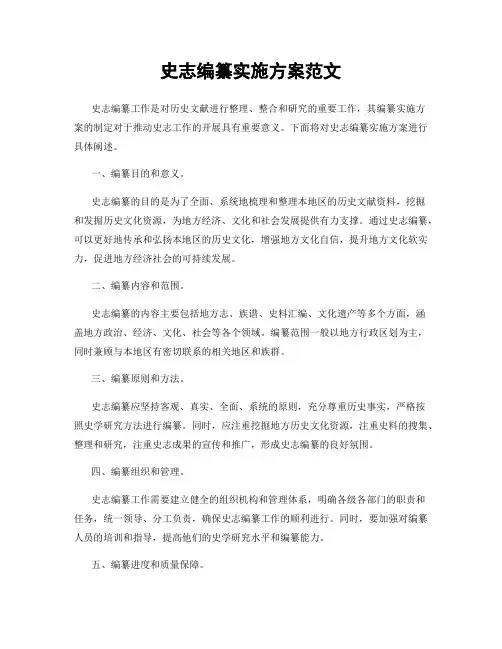 史志编纂实施方案范文

史志编纂工作是对历史文献进行整理、整合和研究的重要工作，其编纂实施方案的制定对于推动史志工作的开展具有重要意义。下面将对史志编纂实施方案进行具体阐述。

一、编纂目的和意义。

史志编纂的目的是为了全面、系统地梳理和整理本地区的历史文献资料，挖掘和发掘历史文化资源，为地方经济、文化和社会发展提供有力支撑。通过史志编纂，可以更好地传承和弘扬本地区的历史文化，增强地方文化自信，提升地方文化软实力，促进地方经济社会的可持续发展。

二、编纂内容和范围。

史志编纂的内容主要包括地方志、族谱、史料汇编、文化遗产等多个方面，涵盖地方政治、经济、文化、社会等各个领域。编纂范围一般以地方行政区划为主，同时兼顾与本地区有密切联系的相关地区和族群。

三、编纂原则和方法。

史志编纂应坚持客观、真实、全面、系统的原则，充分尊重历史事实，严格按照史学研究方法进行编纂。同时，应注重挖掘地方历史文化资源，注重史料的搜集、整理和研究，注重史志成果的宣传和推广，形成史志编纂的良好氛围。

四、编纂组织和管理。

史志编纂工作需要建立健全的组织机构和管理体系，明确各级各部门的职责和任务，统一领导、分工负责，确保史志编纂工作的顺利进行。同时，要加强对编纂人员的培训和指导，提高他们的史学研究水平和编纂能力。

五、编纂进度和质量保障。